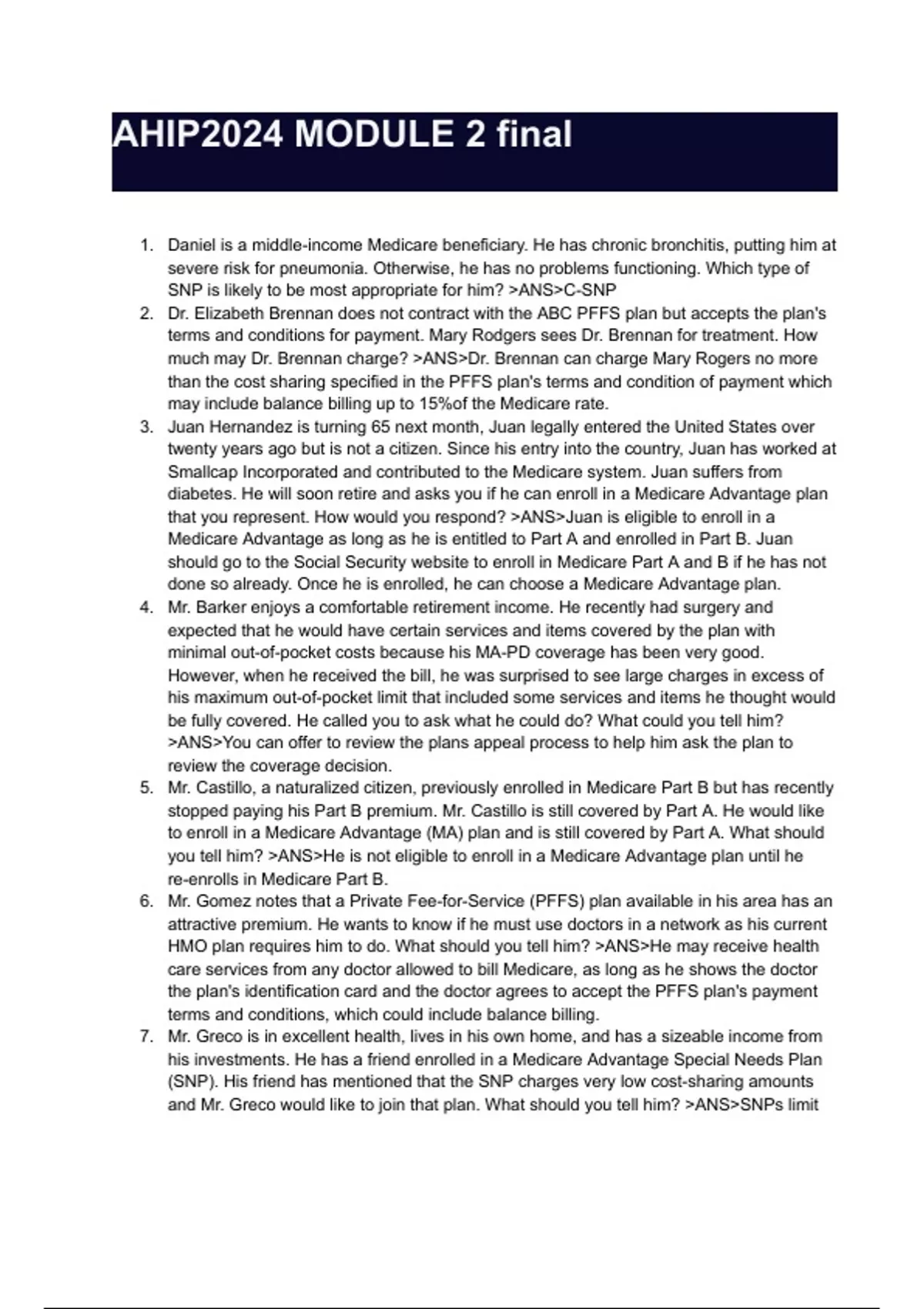 AHIP2024 MODULE 2 final

1. Daniel is a middle-income Medicare beneficiary. He has chronic bronchitis, putting him at severe risk for pneumonia. Otherwise, he has no problems functioning. Which type of SNP is likely to be most appropriate for him? >ANS>C-SNP
2. Dr. Elizabeth Brennan does not contract with the ABC PFFS plan but accepts the plan's terms and conditions for payment. Mary Rodgers sees Dr. Brennan for treatment. How much may Dr. Brennan charge? >ANS>Dr. Brennan can charge Mary Rogers no more than the cost sharing specified in the PFFS plan's terms and condition of payment which may include balance billing up to 15%of the Medicare rate.
3. Juan Hernandez is turning 65 next month, Juan legally entered the United States over twenty years ago but is not a citizen. Since his entry into the country, Juan has worked at Smallcap Incorporated and contributed to the Medicare system. Juan suffers from diabetes. He will soon retire and asks you if he can enroll in a Medicare Advantage plan that you represent. How would you respond? >ANS>Juan is eligible to enroll in a Medicare Advantage as long as he is entitled to Part A and enrolled in Part B. Juan should go to the Social Security website to enroll in Medicare Part A and B if he has not done so already. Once he is enrolled, he can choose a Medicare Advantage plan.
4. Mr. Barker enjoys a comfortable retirement income. He recently had surgery and expected that he would have certain services and items covered by the plan with minimal out-of-pocket costs because his MA-PD coverage has been very good. However, when he received the bill, he was surprised to see large charges in excess of his maximum out-of-pocket limit that included some services and items he thought would be fully covered. He called you to ask what he could do? What could you tell him? >ANS>You can offer to review the plans appeal process to help him ask the plan to review the coverage decision.
5. Mr. Castillo, a naturalized citizen, previously enrolled in Medicare Part B but has recently stopped paying his Part B premium. Mr. Castillo is still covered by Part A. He would like to enroll in a Medicare Advantage (MA) plan and is still covered by Part A. What should you tell him? >ANS>He is not eligible to enroll in a Medicare Advantage plan until he re-enrolls in Medicare Part B.
6. Mr. Gomez notes that a Private Fee-for-Service (PFFS) plan available in his area has an attractive premium. He wants to know if he must use doctors in a network as his current HMO plan requires him to do. What should you tell him? >ANS>He may receive health care services from any doctor allowed to bill Medicare, as long as he shows the doctor the plan's identification card and the doctor agrees to accept the PFFS plan's payment terms and conditions, which could include balance billing.
7. Mr. Greco is in excellent health, lives in his own home, and has a sizeable income from his investments. He has a friend enrolled in a Medicare Advantage Special Needs Plan (SNP). His friend has mentioned that the SNP charges very low cost-sharing amounts and Mr. Greco would like to join that plan. What should you tell him? >ANS>SNPs limit